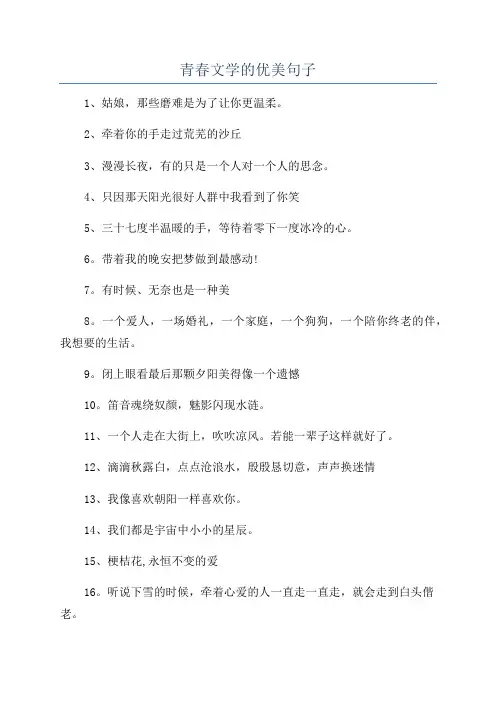 青春文学的优美句子

1、姑娘，那些磨难是为了让你更温柔。

2、牵着你的手走过荒芜的沙丘

3、漫漫长夜，有的只是一个人对一个人的思念。

4、只因那天阳光很好人群中我看到了你笑

5、三十七度半温暖的手，等待着零下一度冰冷的心。

6。带着我的晚安把梦做到最感动!

7。有时候、无奈也是一种美

8。一个爱人，一场婚礼，一个家庭，一个狗狗，一个陪你终老的伴，我想要的生活。

9。闭上眼看最后那颗夕阳美得像一个遗憾

10。笛音魂绕奴颜，魅影闪现水涟。

11、一个人走在大街上，吹吹凉风。若能一辈子这样就好了。

12、滴滴秋露白，点点沧浪水，殷殷恳切意，声声换迷情

13、我像喜欢朝阳一样喜欢你。

14、我们都是宇宙中小小的星辰。

15、梗桔花,永恒不变的爱

16。听说下雪的时候，牵着心爱的人一直走一直走，就会走到白头偕老。